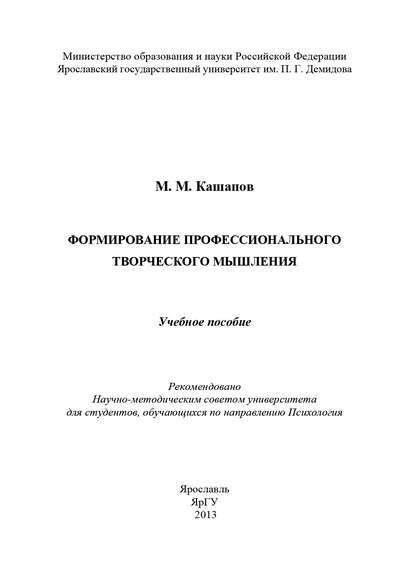 Министерство образования и науки Российской Федерации
Ярославский государственный университет им. П. Г. Демидова

М. М. Кашапов

ФОРМИРОВАНИЕ ПРОФЕССИОНАЛЬНОГО ТВОРЧЕСКОГО МЫШЛЕНИЯ

Учебное пособие

Рекомендовано
Научно-методическим советом университета
для студентов, обучающихся по направлению Психология

Ярославль
ЯрГУ
2013